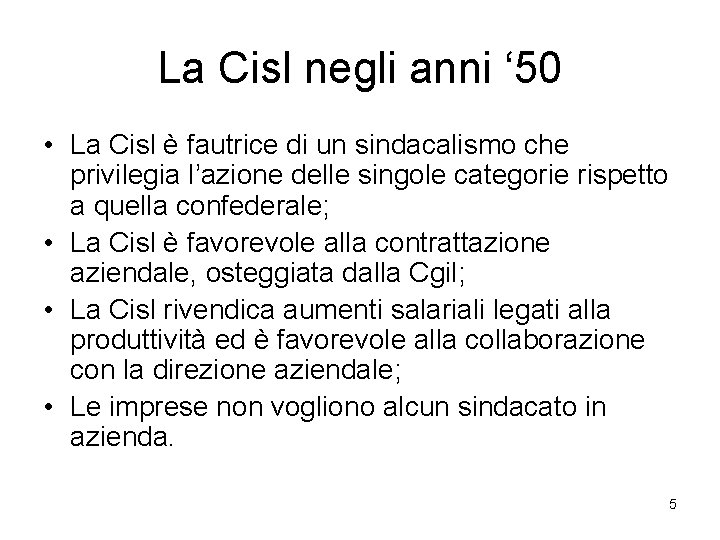 La Cisl negli anni ‘50

• La Cisl è fautrice di un sindacalismo che privilegia l’azione delle singole categorie rispetto a quella confederale;
• La Cisl è favorevole alla contrattazione aziendale, osteggiata dalla Cgil;
• La Cisl rivendica aumenti salariali legati alla produttività ed è favorevole alla collaborazione con la direzione aziendale;
• Le imprese non vogliono alcun sindacato in azienda.

5